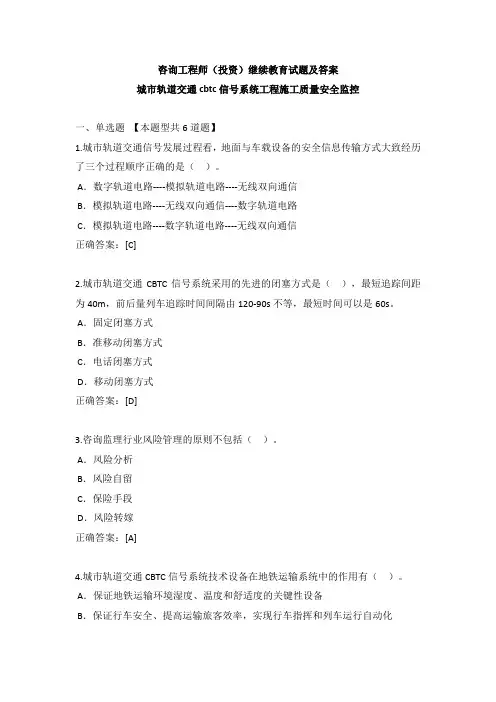 咨询工程师（投资）继续教育试题及答案
城市轨道交通 cbtc 信号系统工程施工质量安全监控

一、单选题 【本题型共 6 道题】
1.城市轨道交通信号发展过程看，地面与车载设备的安全信息传输方式大致经历了三个过程顺序正确的是（ ）。
A．数字轨道电路----模拟轨道电路----无线双向通信
B．模拟轨道电路----无线双向通信----数字轨道电路
C．模拟轨道电路----数字轨道电路----无线双向通信
正确答案：[C]

2.城市轨道交通 CBTC 信号系统采用的先进的闭塞方式是（ ），最短追踪间距为 40m，前后量列车追踪时间间隔由 120-90s 不等，最短时间可以是 60s。
A．固定闭塞方式
B．准移动闭塞方式
C．电话闭塞方式
D．移动闭塞方式
正确答案：[D]

3.咨询监理行业风险管理的原则不包括（ ）。
A．风险分析
B．风险自留
C．保险手段
D．风险转嫁
正确答案：[A]

4.城市轨道交通 CBTC 信号系统技术设备在地铁运输系统中的作用有（ ）。
A．保证地铁运输环境湿度、温度和舒适度的关键性设备
B．保证行车安全、提高运输旅客效率，实现行车指挥和列车运行自动化